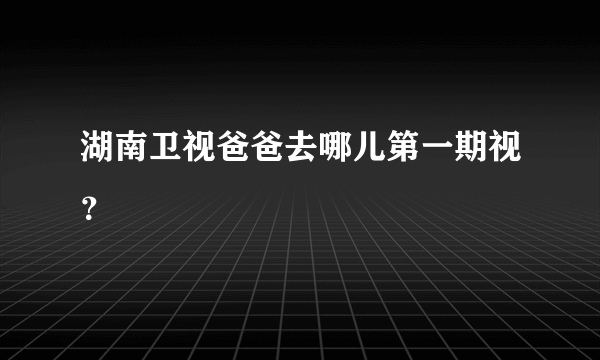 湖南卫视爸爸去哪儿第一期视？